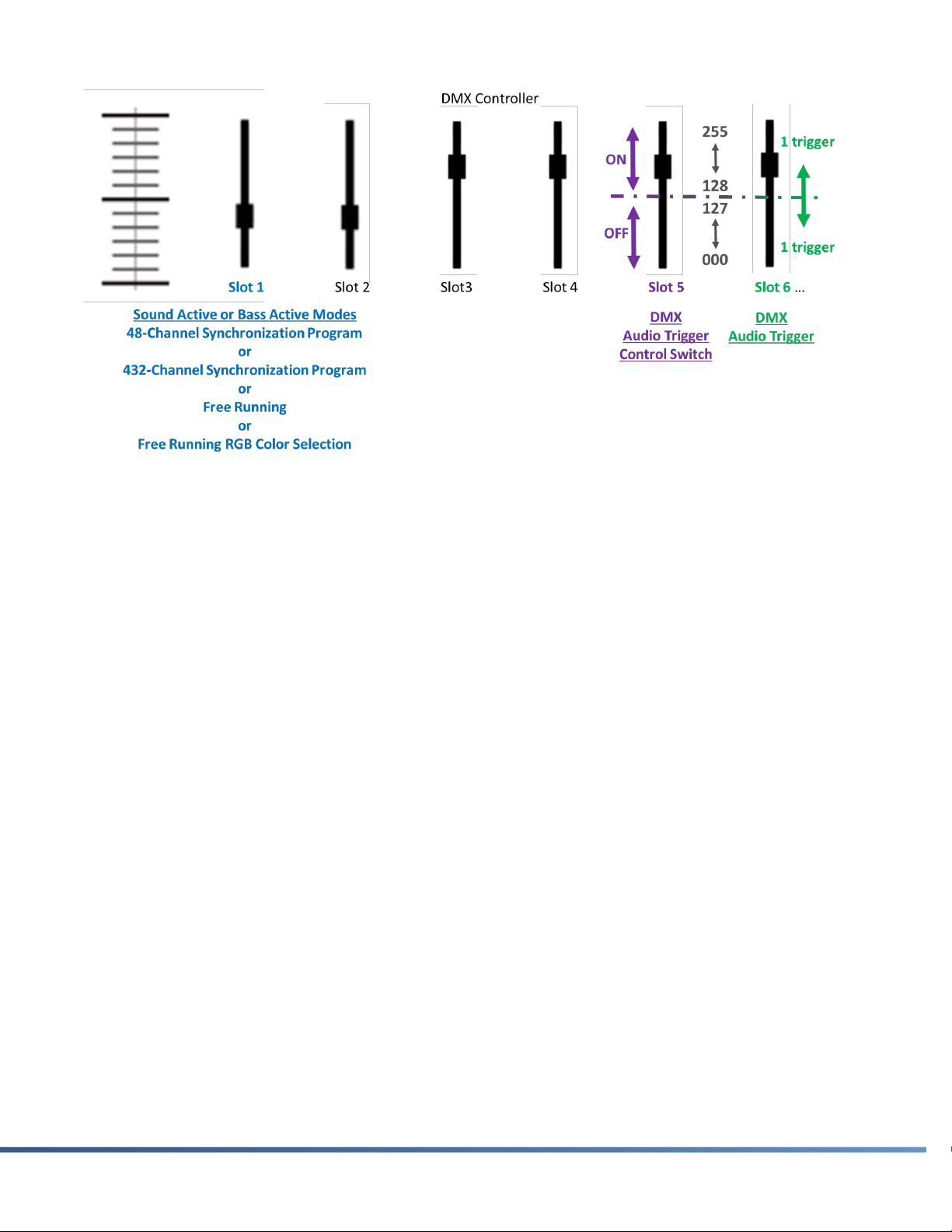 DMX Controller

ON

OFF

255

128
127

000

1 trigger

1 trigger

Slot 1 Slot 2 Slot3 Slot 4 Slot 5 Slot 6 ...

Sound Active or Bass Active Modes
48-Channel Synchronization Program
or
432-Channel Synchronization Program
or
Free Running
or
Free Running RGB Color Selection

DMX
Audio Trigger
Control Switch

DMX
Audio Trigger